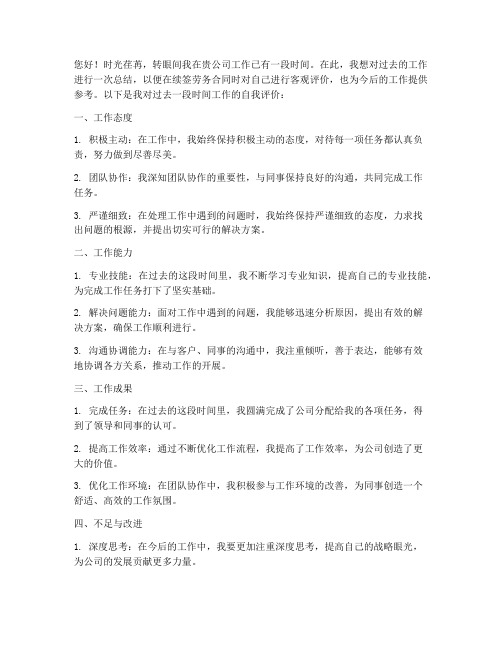 您好！时光荏苒，转眼间我在贵公司工作已有一段时间。在此，我想对过去的工作进行一次总结，以便在续签劳务合同时对自己进行客观评价，也为今后的工作提供参考。以下是我对过去一段时间工作的自我评价：

一、工作态度

1. 积极主动：在工作中，我始终保持积极主动的态度，对待每一项任务都认真负责，努力做到尽善尽美。

2. 团队协作：我深知团队协作的重要性，与同事保持良好的沟通，共同完成工作任务。

3. 严谨细致：在处理工作中遇到的问题时，我始终保持严谨细致的态度，力求找出问题的根源，并提出切实可行的解决方案。

二、工作能力

1. 专业技能：在过去的这段时间里，我不断学习专业知识，提高自己的专业技能，为完成工作任务打下了坚实基础。

2. 解决问题能力：面对工作中遇到的问题，我能够迅速分析原因，提出有效的解决方案，确保工作顺利进行。

3. 沟通协调能力：在与客户、同事的沟通中，我注重倾听，善于表达，能够有效地协调各方关系，推动工作的开展。

三、工作成果

1. 完成任务：在过去的这段时间里，我圆满完成了公司分配给我的各项任务，得到了领导和同事的认可。

2. 提高工作效率：通过不断优化工作流程，我提高了工作效率，为公司创造了更大的价值。

3. 优化工作环境：在团队协作中，我积极参与工作环境的改善，为同事创造一个舒适、高效的工作氛围。

四、不足与改进

1. 深度思考：在今后的工作中，我要更加注重深度思考，提高自己的战略眼光，为公司的发展贡献更多力量。